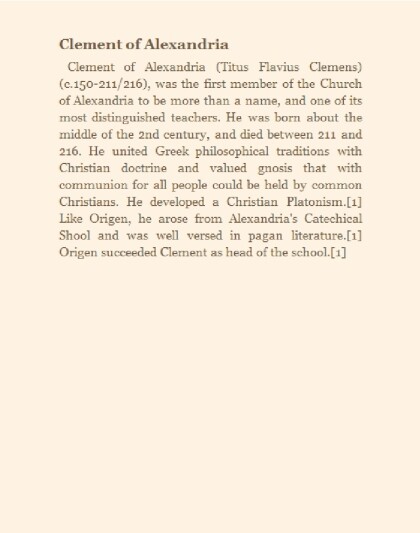 Clement of Alexandria

Clement of Alexandria (Titus Flavius Clemens) (c.150-211/216), was the first member of the Church of Alexandria to be more than a name, and one of its most distinguished teachers. He was born about the middle of the 2nd century, and died between 211 and 216. He united Greek philosophical traditions with Christian doctrine and valued gnosis that with communion for all people could be held by common Christians. He developed a Christian Platonism.[1] Like Origen, he arose from Alexandria's Catechical Shool and was well versed in pagan literature.[1] Origen succeeded Clement as head of the school.[1]